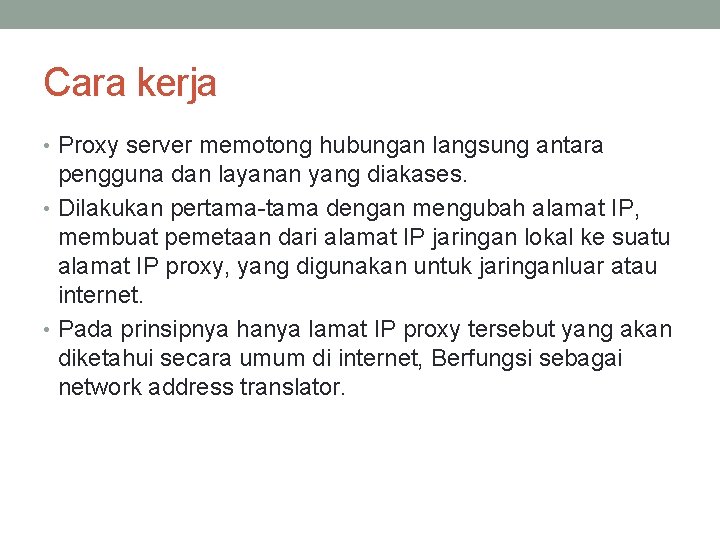 Cara kerja

• Proxy server memotong hubungan langsung antara pengguna dan layanan yang diakases.

• Dilakukan pertama-tama dengan mengubah alamat IP, membuat pemetaan dari alamat IP jaringan lokal ke suatu alamat IP proxy, yang digunakan untuk jaringanluar atau internet.

• Pada prinsipnya hanya lamat IP proxy tersebut yang akan diketahui secara umum di internet, Berfungsi sebagai network address translator.